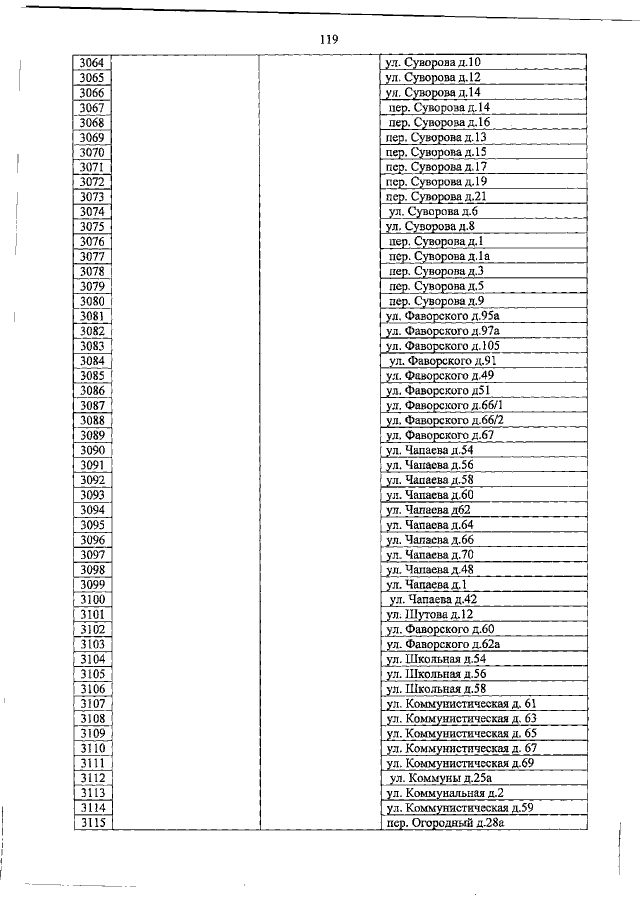 119

| | | | |
|---|---|---|---|
| 3064 | | | ул. Суворова д.10 |
| 3065 | | | ул. Суворова д.12 |
| 3066 | | | ул. Суворова д.14 |
| 3067 | | | пер. Суворова д.14 |
| 3068 | | | пер. Суворова д.16 |
| 3069 | | | пер. Суворова д.13 |
| 3070 | | | пер. Суворова д.15 |
| 3071 | | | пер. Суворова д.17 |
| 3072 | | | пер. Суворова д.19 |
| 3073 | | | пер. Суворова д.21 |
| 3074 | | | ул. Суворова д.6 |
| 3075 | | | ул. Суворова д.8 |
| 3076 | | | пер. Суворова д.1 |
| 3077 | | | пер. Суворова д.1а |
| 3078 | | | пер. Суворова д.3 |
| 3079 | | | пер. Суворова д.5 |
| 3080 | | | пер. Суворова д.9 |
| 3081 | | | ул. Фаворского д.95а |
| 3082 | | | ул. Фаворского д.97а |
| 3083 | | | ул. Фаворского д.105 |
| 3084 | | | ул. Фаворского д.91 |
| 3085 | | | ул. Фаворского д.49 |
| 3086 | | | ул. Фаворского д51 |
| 3087 | | | ул. Фаворского д.66/1 |
| 3088 | | | ул. Фаворского д.66/2 |
| 3089 | | | ул. Фаворского д.67 |
| 3090 | | | ул. Чапаева д.54 |
| 3091 | | | ул. Чапаева д.56 |
| 3092 | | | ул. Чапаева д.58 |
| 3093 | | | ул. Чапаева д.60 |
| 3094 | | | ул. Чапаева д62 |
| 3095 | | | ул. Чапаева д.64 |
| 3096 | | | ул. Чапаева д.66 |
| 3097 | | | ул. Чапаева д.70 |
| 3098 | | | ул. Чапаева д.48 |
| 3099 | | | ул. Чапаева д.1 |
| 3100 | | | ул. Чапаева д.42 |
| 3101 | | | ул. Шутова д.12 |
| 3102 | | | ул. Фаворского д.60 |
| 3103 | | | ул. Фаворского д.62а |
| 3104 | | | ул. Школьная д.54 |
| 3105 | | | ул. Школьная д.56 |
| 3106 | | | ул. Школьная д.58 |
| 3107 | | | ул. Коммунистическая д. 61 |
| 3108 | | | ул. Коммунистическая д. 63 |
| 3109 | | | ул. Коммунистическая д. 65 |
| 3110 | | | ул. Коммунистическая д. 67 |
| 3111 | | | ул. Коммунистическая д.69 |
| 3112 | | | ул. Коммуны д.25а |
| 3113 | | | ул. Коммунальная д.2 |
| 3114 | | | ул. Коммунистическая д.59 |
| 3115 | | | пер. Огородный д.28а |